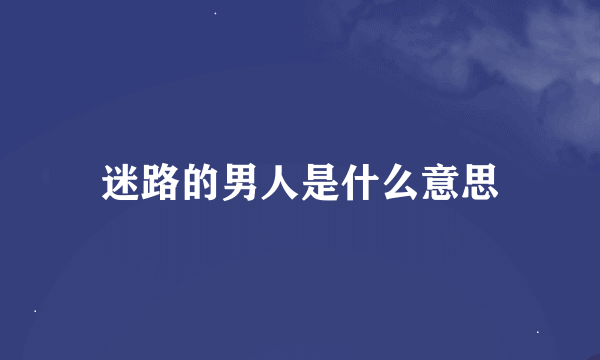 迷路的男人是什么意思